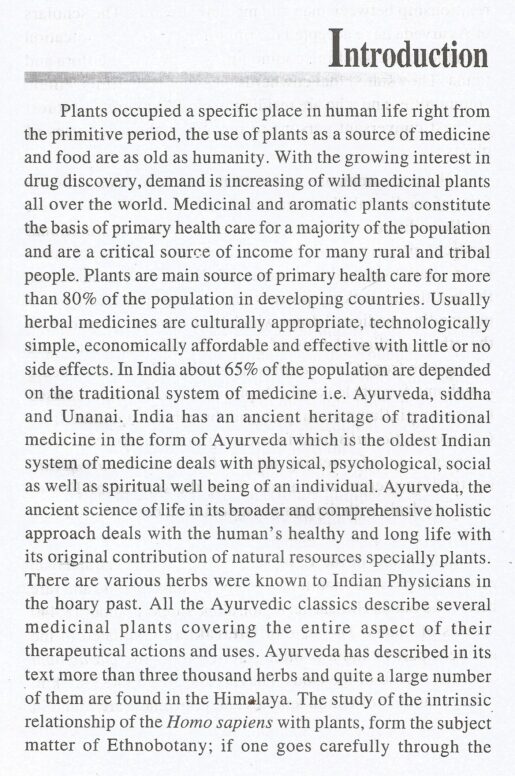 Introduction

Plants occupied a specific place in human life right from the primitive period, the use of plants as a source of medicine and food are as old as humanity. With the growing interest in drug discovery, demand is increasing of wild medicinal plants all over the world. Medicinal and aromatic plants constitute the basis of primary health care for a majority of the population and are a critical source of income for many rural and tribal people. Plants are main source of primary health care for more than 80% of the population in developing countries. Usually herbal medicines are culturally appropriate, technologically simple, economically affordable and effective with little or no side effects. In India about 65% of the population are depended on the traditional system of medicine i.e. Ayurveda, siddha and Unanai. India has an ancient heritage of traditional medicine in the form of Ayurveda which is the oldest Indian system of medicine deals with physical, psychological, social as well as spiritual well being of an individual. Ayurveda, the ancient science of life in its broader and comprehensive holistic approach deals with the human's healthy and long life with its original contribution of natural resources specially plants. There are various herbs were known to Indian Physicians in the hoary past. All the Ayurvedic classics describe several medicinal plants covering the entire aspect of their therapeutical actions and uses. Ayurveda has described in its text more than three thousand herbs and quite a large number of them are found in the Himalaya. The study of the intrinsic relationship of the Homo sapiens with plants, form the subject matter of Ethnobotany; if one goes carefully through the